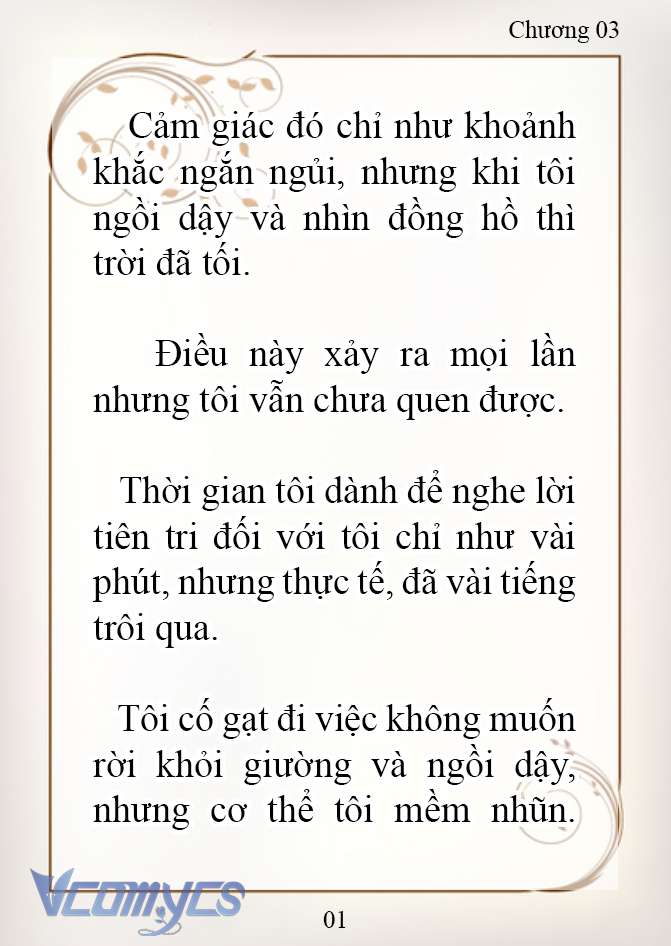 Chương 03

Cảm giác đó chỉ như khoảnh khắc ngắn ngủi, nhưng khi tôi ngồi dậy và nhìn đồng hồ thì trời đã tối.

Điều này xảy ra mọi lần nhưng tôi vẫn chưa quen được.

Thời gian tôi dành để nghe lời tiên tri đối với tôi chỉ như vài phút, nhưng thực tế, đã vài tiếng trôi qua.

Tôi cố gạt đi việc không muốn rời khỏi giường và ngồi dậy, nhưng cơ thể tôi mềm nhũn.

Vcomycs

01